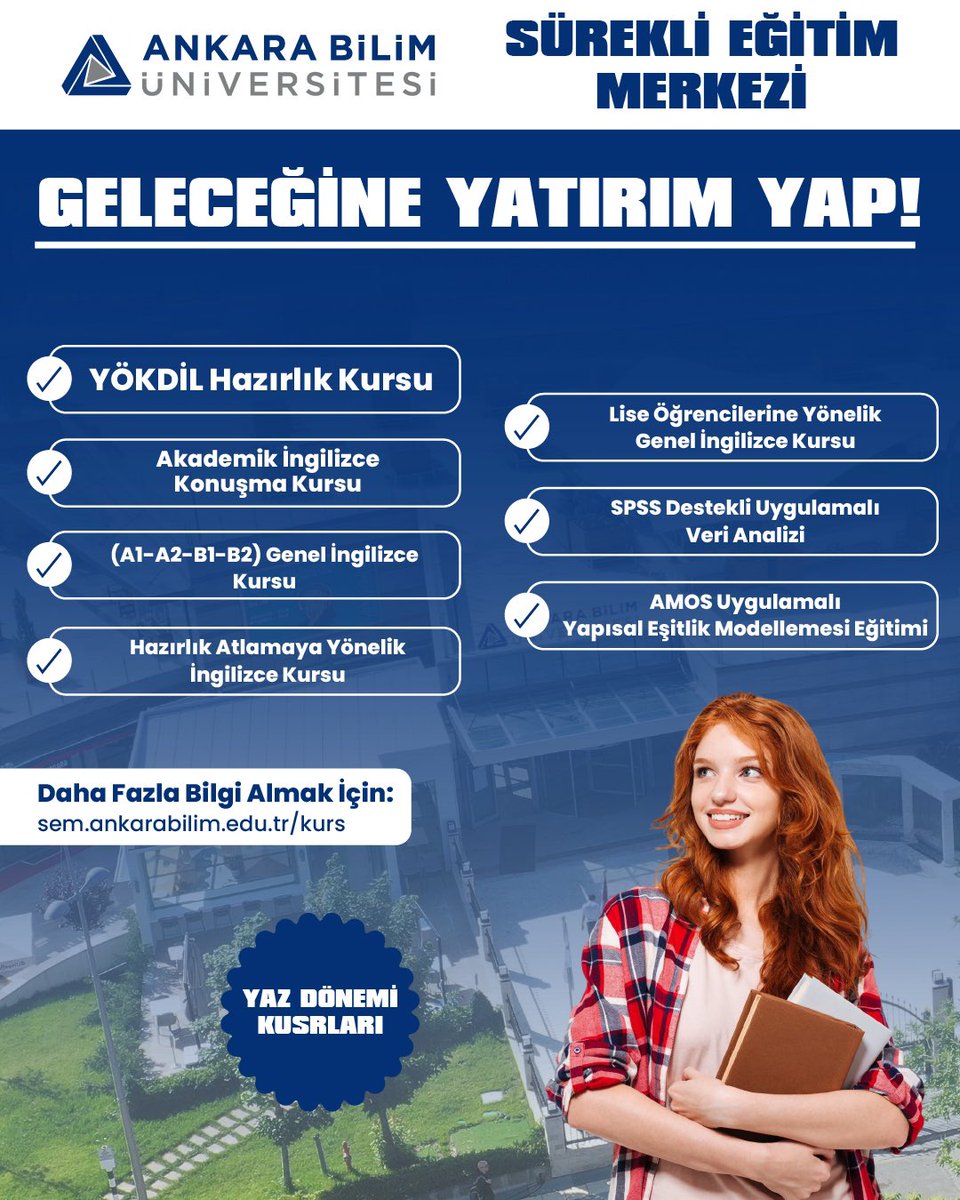 ANKARA BİLİM ÜNİVERSİTESİ

SÜREKLİ EĞİTİM MERKEZİ

GELECEĞİNE YATIRIM YAP!

YÖKDİL Hazırlık Kursu

Akademik İngilizce Konuşma Kursu

(A1-A2-B1-B2) Genel İngilizce Kursu

Hazırlık Atlamaya Yönelik İngilizce Kursu

Lise Öğrencilerine Yönelik Genel İngilizce Kursu

SPSS Destekli Uygulamalı Veri Analizi

AMOS Uygulamalı Yapısal Eşitlik Modellemesi Eğitimi

Daha Fazla Bilgi Almak İçin:
sem.ankarabilim.edu.tr/kurs

YAZ DÖNEMİ KUSRLARI